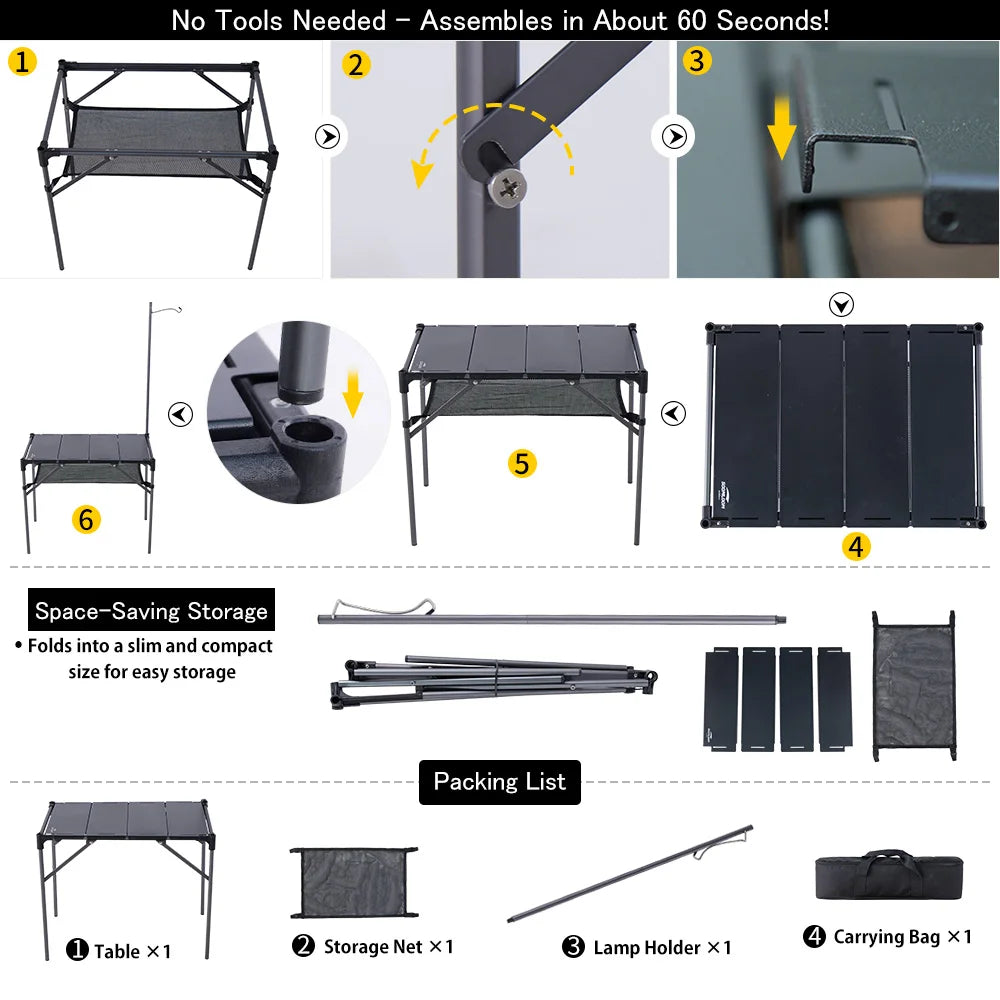 No Tools Needed - Assembles in About 60 Seconds!

1

2

3

6

5

4

Space-Saving Storage

• Folds into a slim and compact size for easy storage

Packing List

❶ Table ×1

❷ Storage Net ×1

❸ Lamp Holder ×1

❹ Carrying Bag ×1